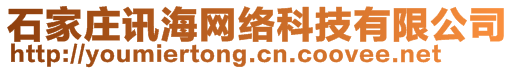 石家庄讯海网络科技有限公司
http://youmiertong.cn.coovee.net